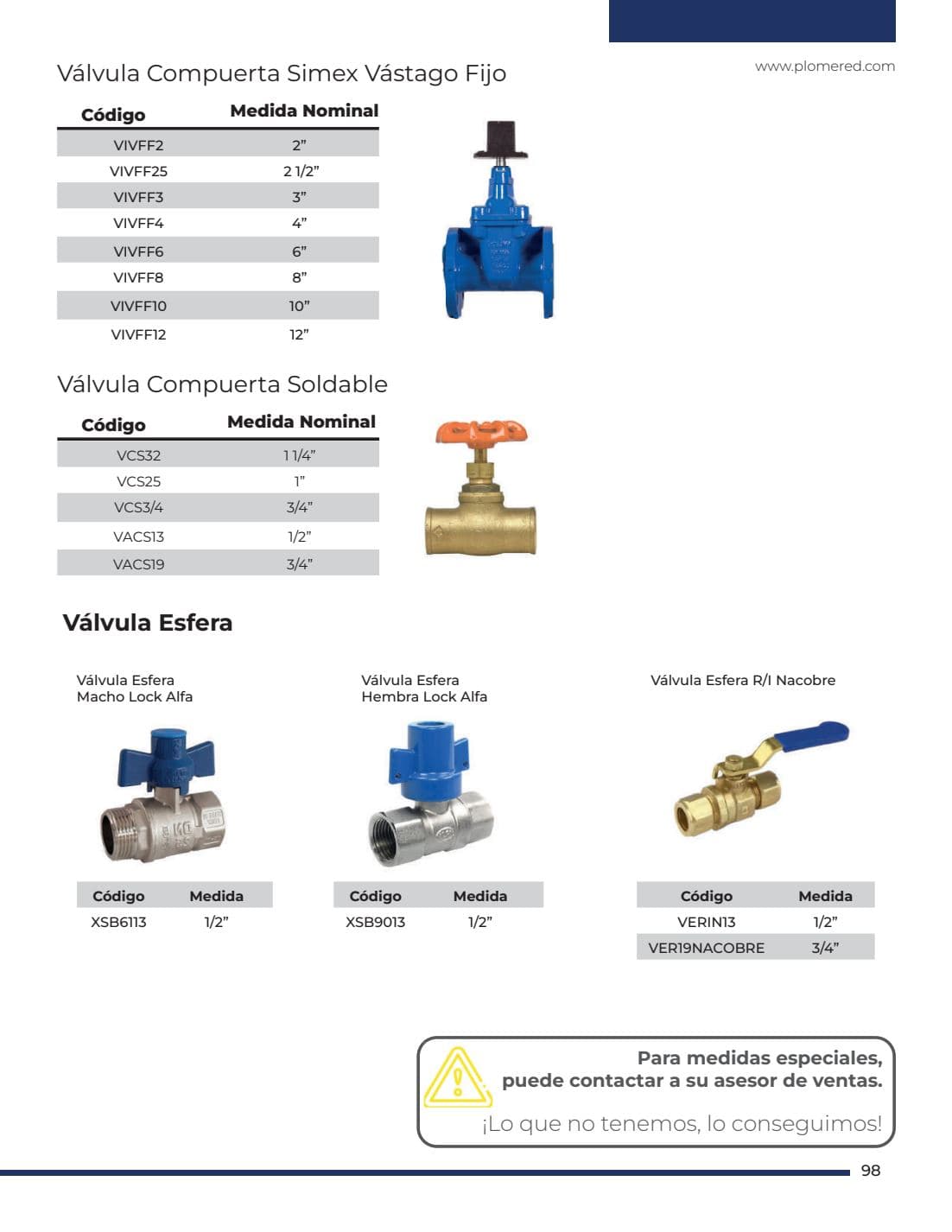 www.plomered.com

Válvula Compuerta Simex Vástago Fijo

| Código | Medida Nominal |
|---|---|
| VIVFF2 | 2" |
| VIVFF25 | 2 1/2" |
| VIVFF3 | 3" |
| VIVFF4 | 4" |
| VIVFF6 | 6" |
| VIVFF8 | 8" |
| VIVFF10 | 10" |
| VIVFF12 | 12" |

Válvula Compuerta Soldable

| Código | Medida Nominal |
|---|---|
| VCS32 | 1 1/4" |
| VCS25 | 1" |
| VCS3/4 | 3/4" |
| VACS13 | 1/2" |
| VACS19 | 3/4" |

Válvula Esfera

Válvula Esfera
Macho Lock Alfa

| Código | Medida |
|---|---|
| XSB6113 | 1/2" |

Válvula Esfera
Hembra Lock Alfa

| Código | Medida |
|---|---|
| XSB9013 | 1/2" |

Válvula Esfera R/I Nacobre

| Código | Medida |
|---|---|
| VERIN13 | 1/2" |
| VER19NACOBRE | 3/4" |

Para medidas especiales,
puede contactar a su asesor de ventas.

¡Lo que no tenemos, lo conseguimos!

98